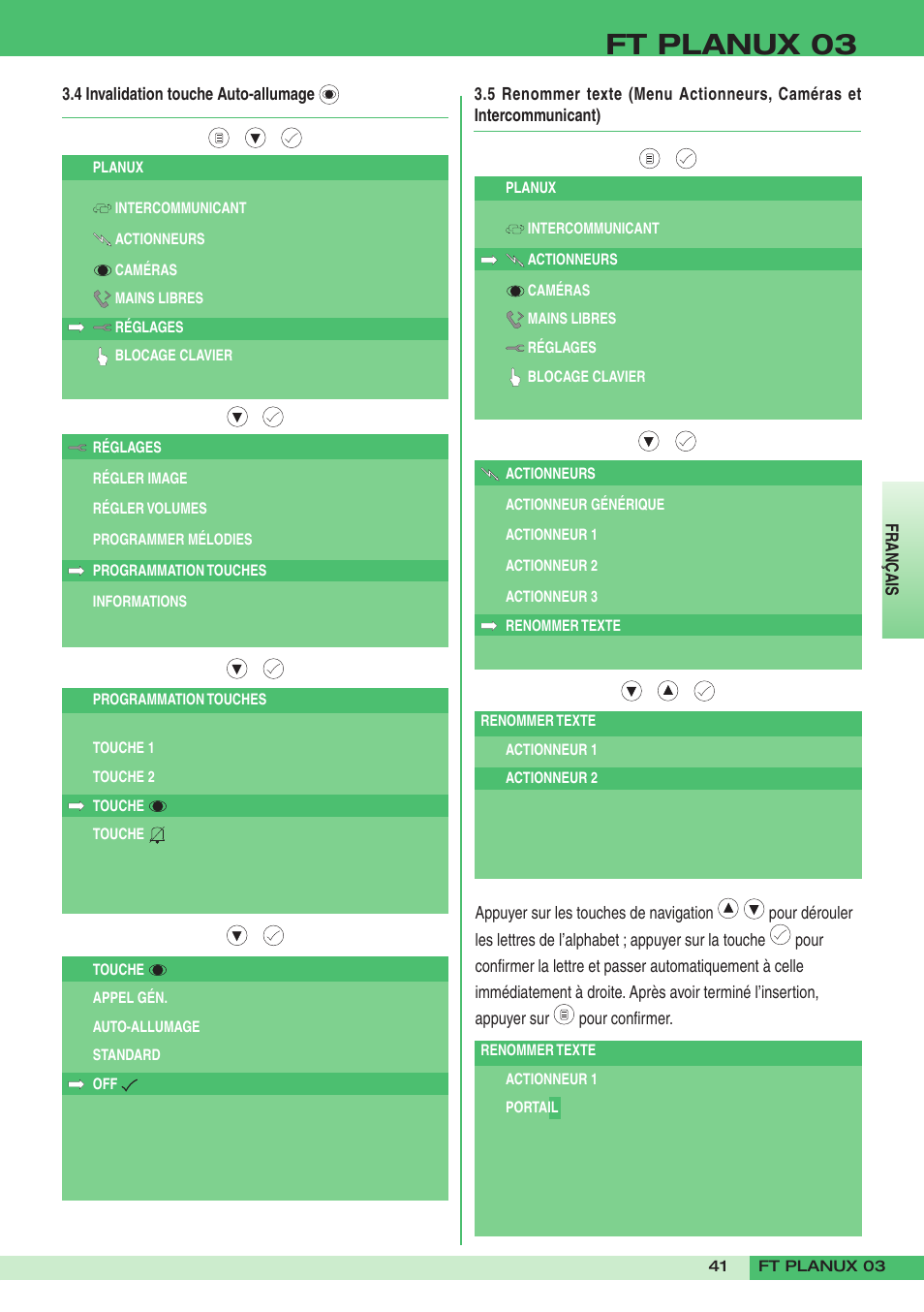 FT PLANUX 03

3.4 Invalidation touche Auto-allumage

PLANUX
INTERCOMMUNICANT
ACTIONNEURS
CAMÉRAS
MAINS LIBRES
RÉGLAGES
BLOCAGE CLAVIER

RÉGLAGES
RÉGLER IMAGE
RÉGLER VOLUMES
PROGRAMMER MÉLODIES
PROGRAMMATION TOUCHES
INFORMATIONS

PROGRAMMATION TOUCHES
TOUCHE 1
TOUCHE 2
TOUCHE
TOUCHE

TOUCHE
APPEL GÉN.
AUTO-ALLUMAGE
STANDARD
OFF

3.5 Renommer texte (Menu Actionneurs, Caméras et Intercommunicant)

PLANUX
INTERCOMMUNICANT
ACTIONNEURS
CAMÉRAS
MAINS LIBRES
RÉGLAGES
BLOCAGE CLAVIER

ACTIONNEURS
ACTIONNEUR GÉNÉRIQUE
ACTIONNEUR 1
ACTIONNEUR 2
ACTIONNEUR 3
RENOMMER TEXTE

RENOMMER TEXTE
ACTIONNEUR 1
ACTIONNEUR 2

Appuyer sur les touches de navigation pour dérouler les lettres de l'alphabet ; appuyer sur la touche pour confirmer la lettre et passer automatiquement à celle immédiatement à droite. Après avoir terminé l'insertion, appuyer sur pour confirmer.

RENOMMER TEXTE
ACTIONNEUR 1
PORTAIL

FRANÇAIS

41 FT PLANUX 03